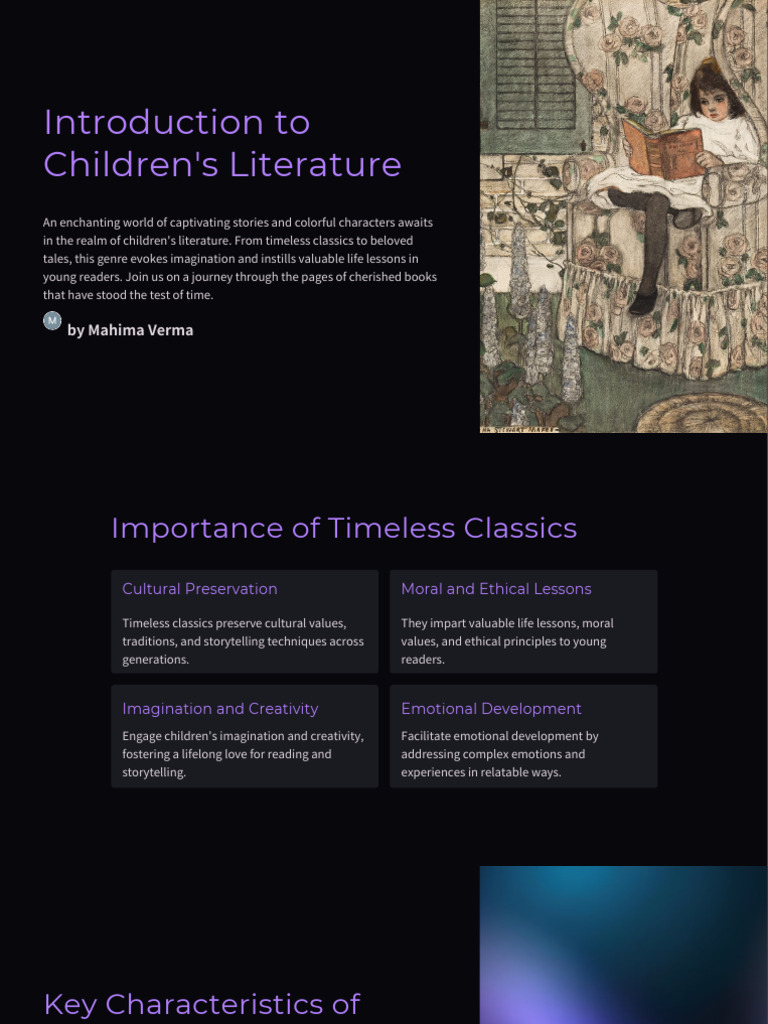 Introduction to Children's Literature

An enchanting world of captivating stories and colorful characters awaits in the realm of children's literature. From timeless classics to beloved tales, this genre evokes imagination and instills valuable life lessons in young readers. Join us on a journey through the pages of cherished books that have stood the test of time.

M by Mahima Verma

Importance of Timeless Classics

Cultural Preservation

Timeless classics preserve cultural values, traditions, and storytelling techniques across generations.

Moral and Ethical Lessons

They impart valuable life lessons, moral values, and ethical principles to young readers.

Imagination and Creativity

Engage children's imagination and creativity, fostering a lifelong love for reading and storytelling.

Emotional Development

Facilitate emotional development by addressing complex emotions and experiences in relatable ways.

Key Characteristics of